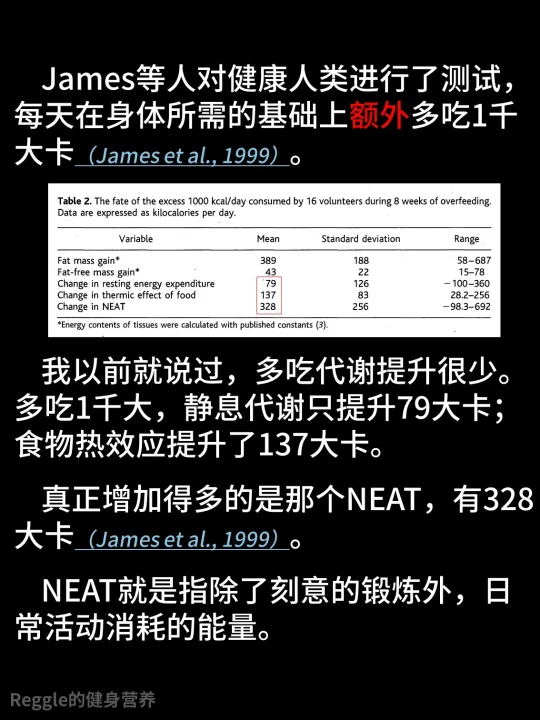 James等人对健康人类进行了测试，每天在身体所需的基础上额外多吃1千大卡（James et al., 1999）。

Table 2. The fate of the excess 1000 kcal/day consumed by 16 volunteers during 8 weeks of overfeeding. Data are expressed as kilocalories per day.

| Variable | Mean | Standard deviation | Range |
|---|---|---|---|
| Fat mass gain* | 389 | 188 | 58–687 |
| Fat-free mass gain* | 43 | 22 | 15–78 |
| Change in resting energy expenditure | 79 | 126 | −100–360 |
| Change in thermic effect of food | 137 | 83 | 28.2–256 |
| Change in NEAT | 328 | 256 | −98.3–692 |

*Energy contents of tissues were calculated with published constants (3).

我以前就说过，多吃代谢提升很少。多吃1千大，静息代谢只提升79大卡；食物热效应提升了137大卡。

真正增加得多的是那个NEAT，有328大卡（James et al., 1999）。

NEAT就是指除了刻意的锻炼外，日常活动消耗的能量。

Reggle的健身营养